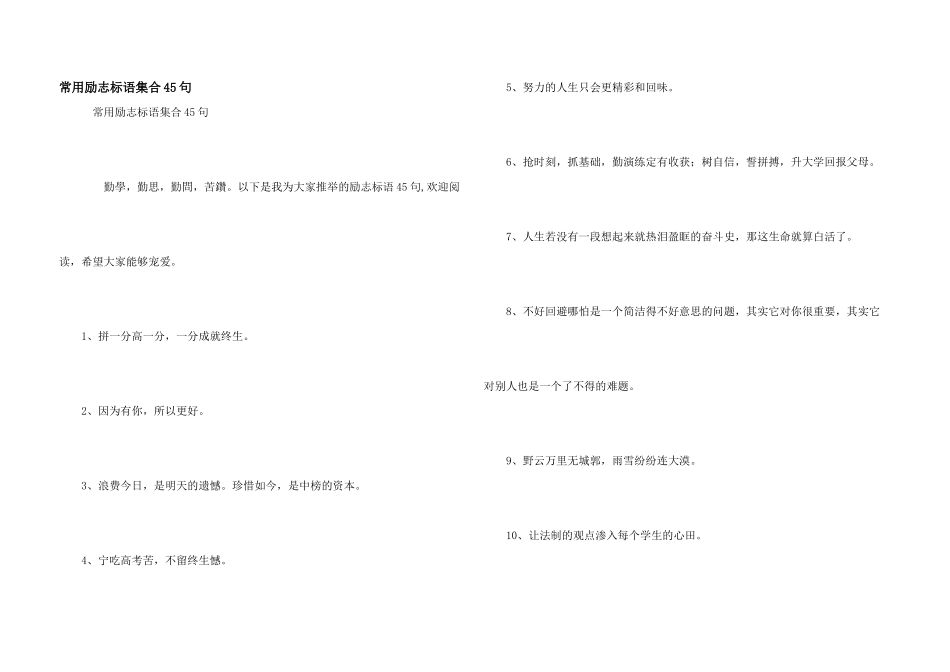 常用励志标语集合45句

常用励志标语集合45句

勤學，勤思，勤問，苦鑽。以下是我为大家推举的励志标语45句,欢迎阅读，希望大家能够宠爱。

1、拼一分高一分，一分成就终生。

2、因为有你，所以更好。

3、浪费今日，是明天的遗憾。珍惜如今，是中榜的资本。

4、宁吃高考苦，不留终生憾。

5、努力的人生只会更精彩和回味。

6、抢时刻，抓基础，勤演练定有收获；树自信，誓拼搏，升大学回报父母。

7、人生若没有一段想起来就热泪盈眶的奋斗史，那这生命就算白活了。

8、不好回避哪怕是一个简洁得不好意思的问题，其实它对你很重要，其实它对别人也是一个了不得的难题。

9、野云万里无城郭，雨雪纷纷连大漠。

10、让法制的观点渗入每个学生的心田。